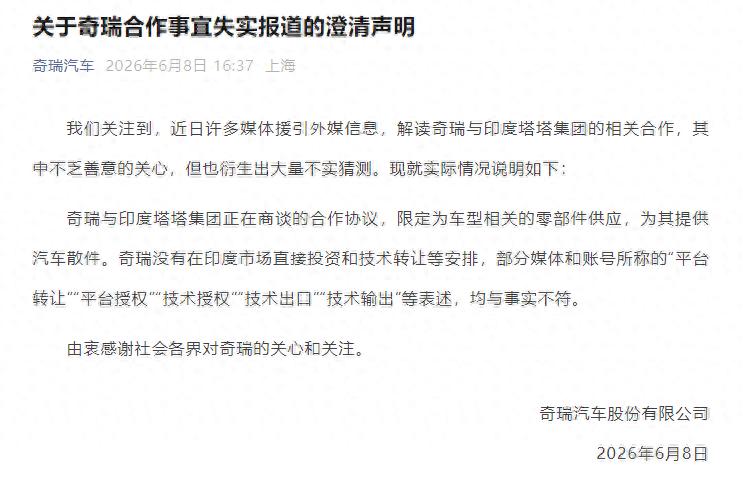 关于奇瑞合作事宜失实报道的澄清声明

奇瑞汽车 2026年6月8日 16:37 上海

我们关注到，近日许多媒体援引外媒信息，解读奇瑞与印度塔塔集团的相关合作，其中不乏善意的关心，但也衍生出大量不实猜测。现就实际情况说明如下：

奇瑞与印度塔塔集团正在商谈的合作协议，限定为车型相关的零部件供应，为其提供汽车散件。奇瑞没有在印度市场直接投资和技术转让等安排，部分媒体和账号所称的“平台转让”“平台授权”“技术授权”“技术出口”“技术输出”等表述，均与事实不符。

由衷感谢社会各界对奇瑞的关心和关注。

奇瑞汽车股份有限公司

2026年6月8日